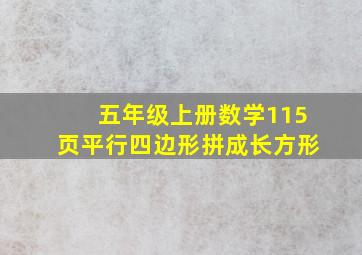 五年级上册数学115页平行四边形拼成长方形